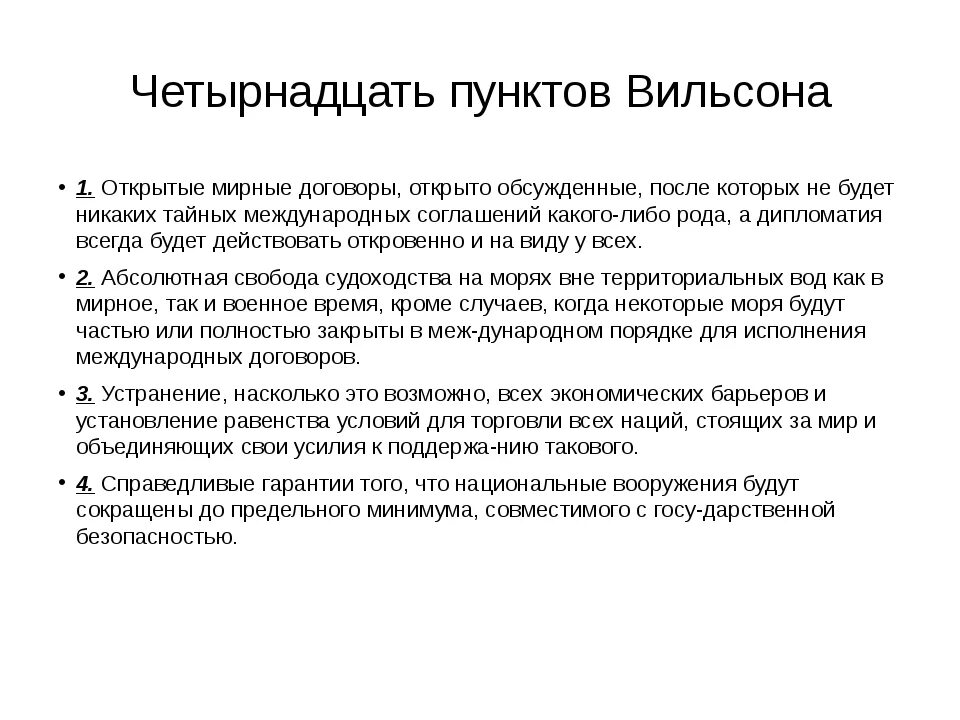 Четырнадцать пунктов Вильсона

• 1. Открытые мирные договоры, открыто обсужденные, после которых не будет никаких тайных международных соглашений какого-либо рода, а дипломатия всегда будет действовать откровенно и на виду у всех.

• 2. Абсолютная свобода судоходства на морях вне территориальных вод как в мирное, так и военное время, кроме случаев, когда некоторые моря будут частью или полностью закрыты в меж-дународном порядке для исполнения международных договоров.

• 3. Устранение, насколько это возможно, всех экономических барьеров и установление равенства условий для торговли всех наций, стоящих за мир и объединяющих свои усилия к поддержа-нию такового.

• 4. Справедливые гарантии того, что национальные вооружения будут сокращены до предельного минимума, совместимого с госу-дарственной безопасностью.